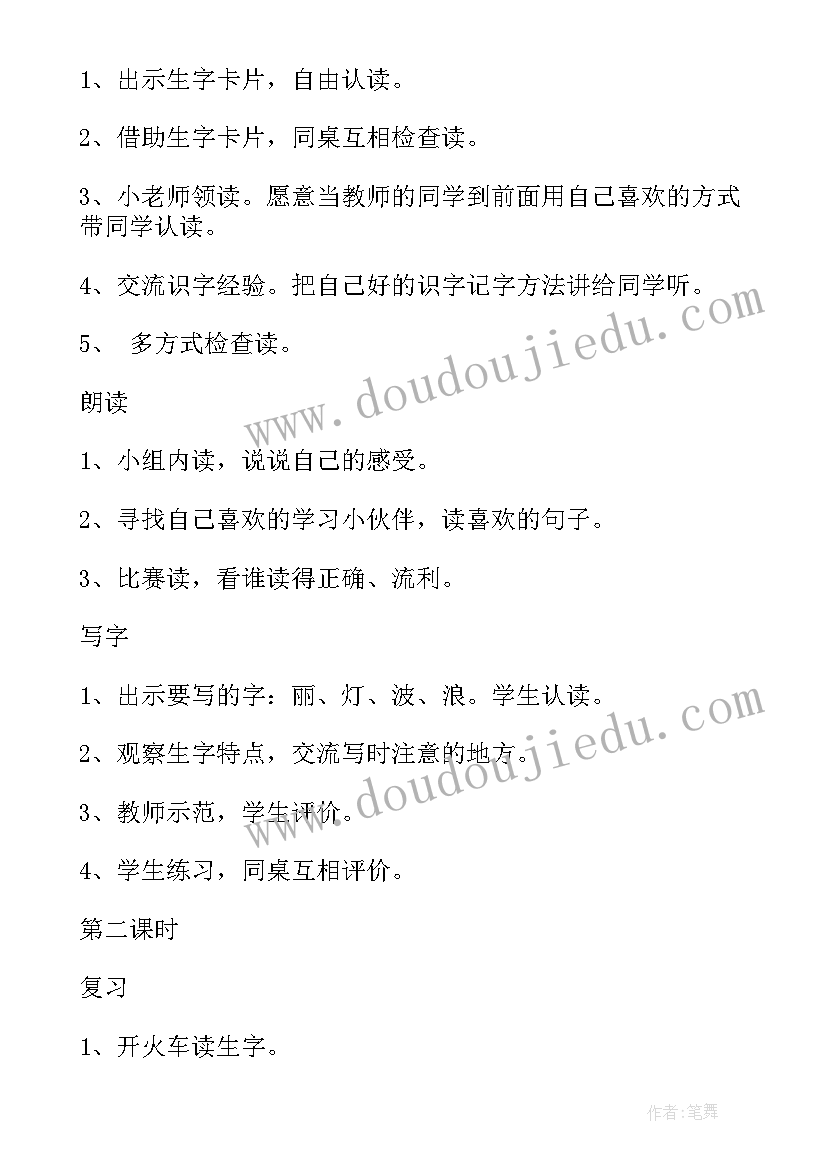 1、出示生字卡片，自由认读。

2、借助生字卡片，同桌互相检查读。

3、小老师领读。愿意当教师的同学到前面用自己喜欢的方式带同学认读。

4、交流识字经验。把自己好的识字记字方法讲给同学听。

5、 多方式检查读。

朗读

1、小组内读，说说自己的感受。

2、寻找自己喜欢的学习小伙伴，读喜欢的句子。

3、比赛读，看谁读得正确、流利。

写字

1、出示要写的字：丽、灯、波、浪。学生认读。

2、观察生字特点，交流写时注意的地方。

3、教师示范，学生评价。

4、学生练习，同桌互相评价。

第二课时

复习

1、开火车读生字。

www.doudoujiedu.com

www.doudoujiedu.com

作者:笔舞